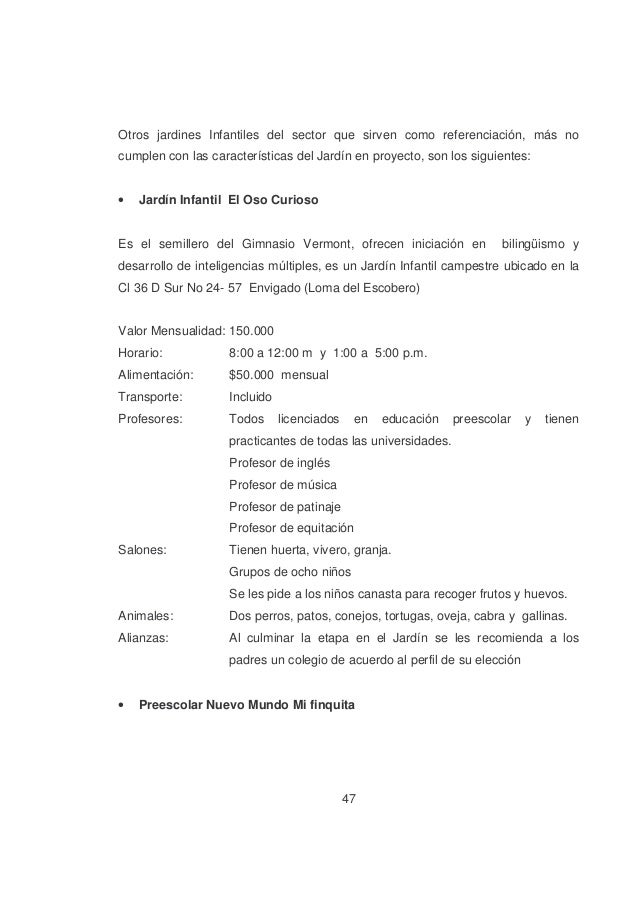 Otros jardines Infantiles del sector que sirven como referenciación, más no cumplen con las características del Jardín en proyecto, son los siguientes:

• Jardín Infantil El Oso Curioso

Es el semillero del Gimnasio Vermont, ofrecen iniciación en bilingüismo y desarrollo de inteligencias múltiples, es un Jardín Infantil campestre ubicado en la Cl 36 D Sur No 24- 57 Envigado (Loma del Escobero)

Valor Mensualidad: 150.000
Horario: 8:00 a 12:00 m y 1:00 a 5:00 p.m.
Alimentación: $50.000 mensual
Transporte: Incluido
Profesores: Todos licenciados en educación preescolar y tienen practicantes de todas las universidades.
Profesor de inglés
Profesor de música
Profesor de patinaje
Profesor de equitación
Salones: Tienen huerta, vivero, granja.
Grupos de ocho niños
Se les pide a los niños canasta para recoger frutos y huevos.
Animales: Dos perros, patos, conejos, tortugas, oveja, cabra y gallinas.
Alianzas: Al culminar la etapa en el Jardín se les recomienda a los padres un colegio de acuerdo al perfil de su elección

• Preescolar Nuevo Mundo Mi finquita

47